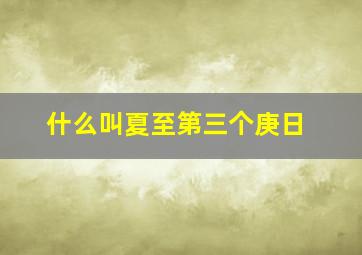 什么叫夏至第三个庚日